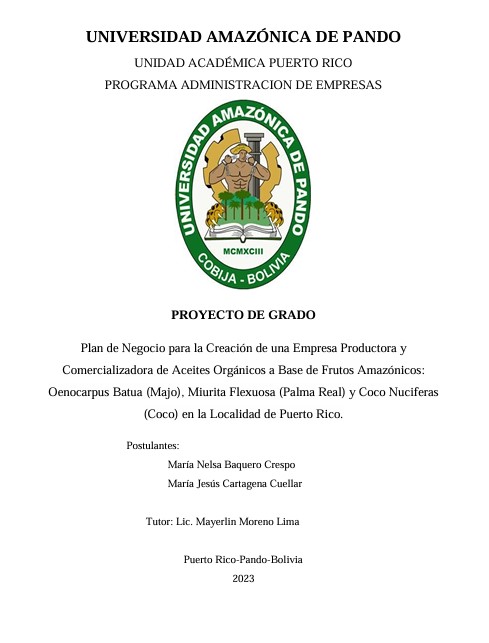 UNIVERSIDAD AMAZÓNICA DE PANDO

UNIDAD ACADÉMICA PUERTO RICO

PROGRAMA ADMINISTRACION DE EMPRESAS

UNIVERSIDAD AMAZÓNICA DE PANDO

MCMXCIII

COBIJA - BOLIVIA

PROYECTO DE GRADO

Plan de Negocio para la Creación de una Empresa Productora y Comercializadora de Aceites Orgánicos a Base de Frutos Amazónicos: Oenocarpus Batua (Majo), Miurita Flexuosa (Palma Real) y Coco Nuciferas (Coco) en la Localidad de Puerto Rico.

Postulantes:

María Nelsa Baquero Crespo

María Jesús Cartagena Cuellar

Tutor: Lic. Mayerlin Moreno Lima

Puerto Rico-Pando-Bolivia

2023